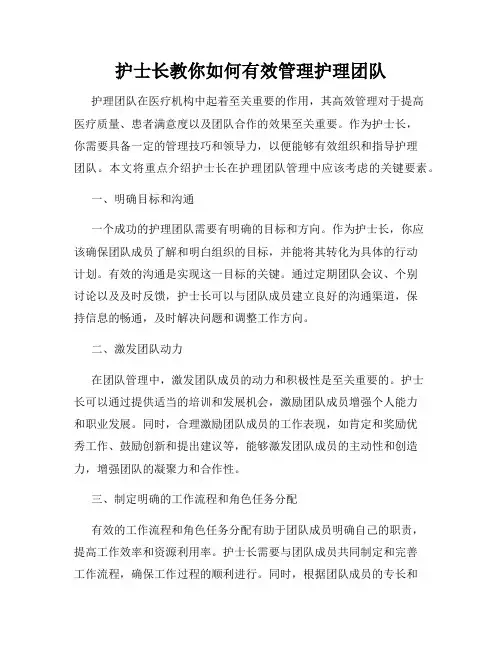 护士长教你如何有效管理护理团队

护理团队在医疗机构中起着至关重要的作用，其高效管理对于提高医疗质量、患者满意度以及团队合作的效果至关重要。作为护士长，你需要具备一定的管理技巧和领导力，以便能够有效组织和指导护理团队。本文将重点介绍护士长在护理团队管理中应该考虑的关键要素。

一、明确目标和沟通

一个成功的护理团队需要有明确的目标和方向。作为护士长，你应该确保团队成员了解和明白组织的目标，并能将其转化为具体的行动计划。有效的沟通是实现这一目标的关键。通过定期团队会议、个别讨论以及及时反馈，护士长可以与团队成员建立良好的沟通渠道，保持信息的畅通，及时解决问题和调整工作方向。

二、激发团队动力

在团队管理中，激发团队成员的动力和积极性是至关重要的。护士长可以通过提供适当的培训和发展机会，激励团队成员增强个人能力和职业发展。同时，合理激励团队成员的工作表现，如肯定和奖励优秀工作、鼓励创新和提出建议等，能够激发团队成员的主动性和创造力，增强团队的凝聚力和合作性。

三、制定明确的工作流程和角色任务分配

有效的工作流程和角色任务分配有助于团队成员明确自己的职责，提高工作效率和资源利用率。护士长需要与团队成员共同制定和完善工作流程，确保工作过程的顺利进行。同时，根据团队成员的专长和